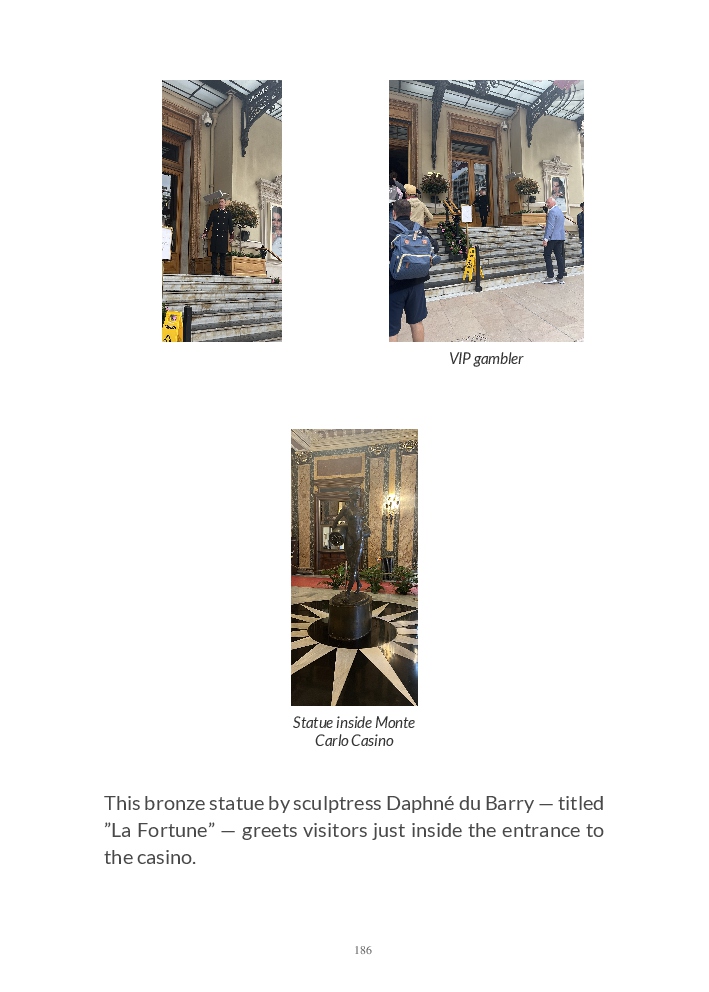 VIP gambler

Statue inside Monte Carlo Casino

This bronze statue by sculptress Daphné du Barry — titled "La Fortune" — greets visitors just inside the entrance to the casino.

186